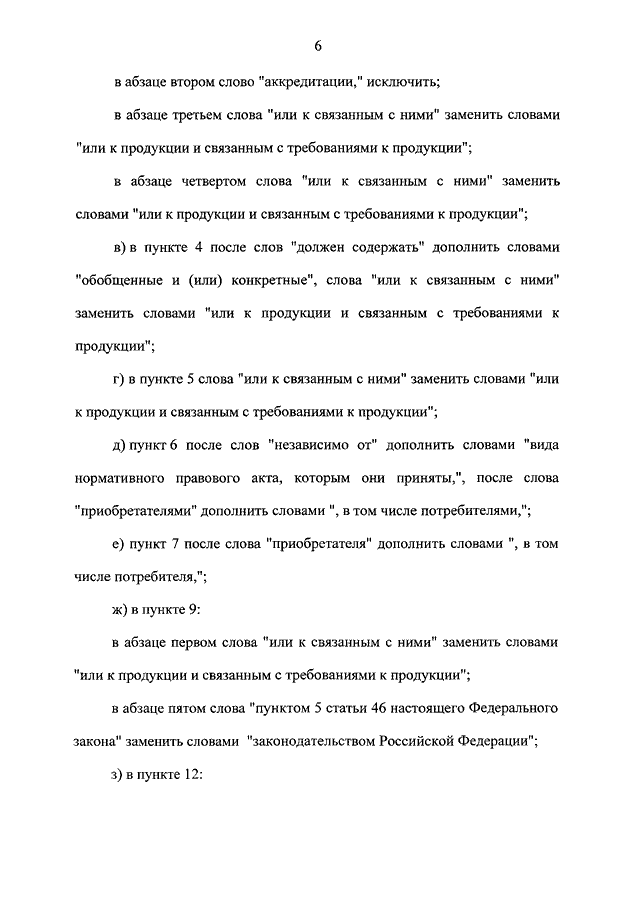 6

в абзаце втором слово "аккредитации," исключить;

в абзаце третьем слова "или к связанным с ними" заменить словами "или к продукции и связанным с требованиями к продукции";

в абзаце четвертом слова "или к связанным с ними" заменить словами "или к продукции и связанным с требованиями к продукции";

в) в пункте 4 после слов "должен содержать" дополнить словами "обобщенные и (или) конкретные", слова "или к связанным с ними" заменить словами "или к продукции и связанным с требованиями к продукции";

г) в пункте 5 слова "или к связанным с ними" заменить словами "или к продукции и связанным с требованиями к продукции";

д) пункт 6 после слов "независимо от" дополнить словами "вида нормативного правового акта, которым они приняты,", после слова "приобретателями" дополнить словами ", в том числе потребителями,";

е) пункт 7 после слова "приобретателя" дополнить словами ", в том числе потребителя,";

ж) в пункте 9:

в абзаце первом слова "или к связанным с ними" заменить словами "или к продукции и связанным с требованиями к продукции";

в абзаце пятом слова "пунктом 5 статьи 46 настоящего Федерального закона" заменить словами "законодательством Российской Федерации";

з) в пункте 12: